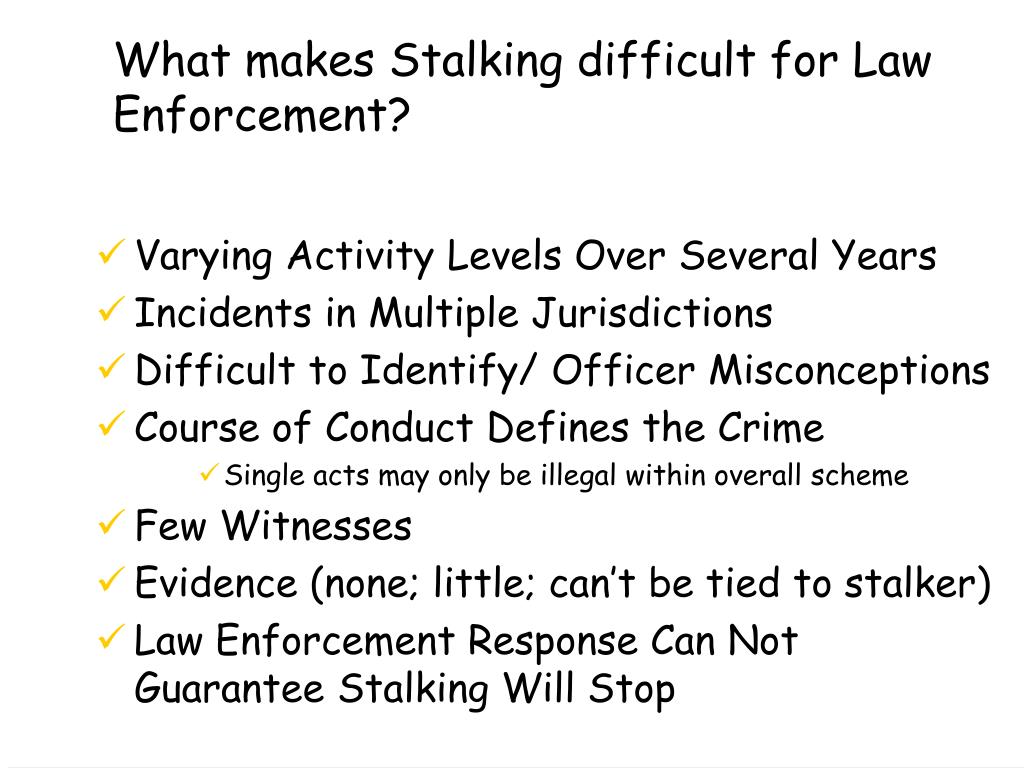 What makes Stalking difficult for Law Enforcement?

✓ Varying Activity Levels Over Several Years
✓ Incidents in Multiple Jurisdictions
✓ Difficult to Identify/ Officer Misconceptions
✓ Course of Conduct Defines the Crime
  ✓ Single acts may only be illegal within overall scheme
✓ Few Witnesses
✓ Evidence (none; little; can't be tied to stalker)
✓ Law Enforcement Response Can Not Guarantee Stalking Will Stop